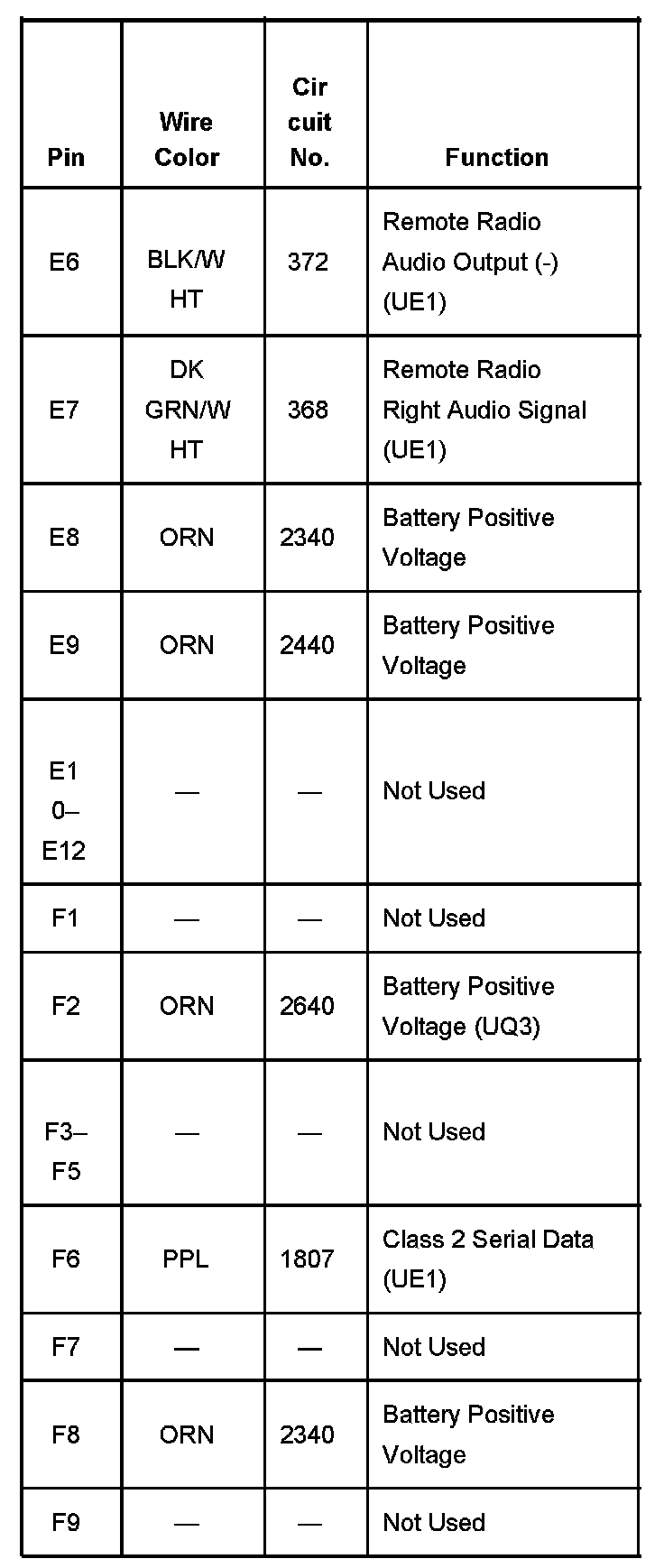 | Pin | Wire Color | Cir cuit No. | Function |
|---|---|---|---|
| E6 | BLK/W HT | 372 | Remote Radio Audio Output (-) (UE1) |
| E7 | DK GRN/W HT | 368 | Remote Radio Right Audio Signal (UE1) |
| E8 | ORN | 2340 | Battery Positive Voltage |
| E9 | ORN | 2440 | Battery Positive Voltage |
| E1 0– E12 | — | — | Not Used |
| F1 | — | — | Not Used |
| F2 | ORN | 2640 | Battery Positive Voltage (UQ3) |
| F3– F5 | — | — | Not Used |
| F6 | PPL | 1807 | Class 2 Serial Data (UE1) |
| F7 | — | — | Not Used |
| F8 | ORN | 2340 | Battery Positive Voltage |
| F9 | — | — | Not Used |